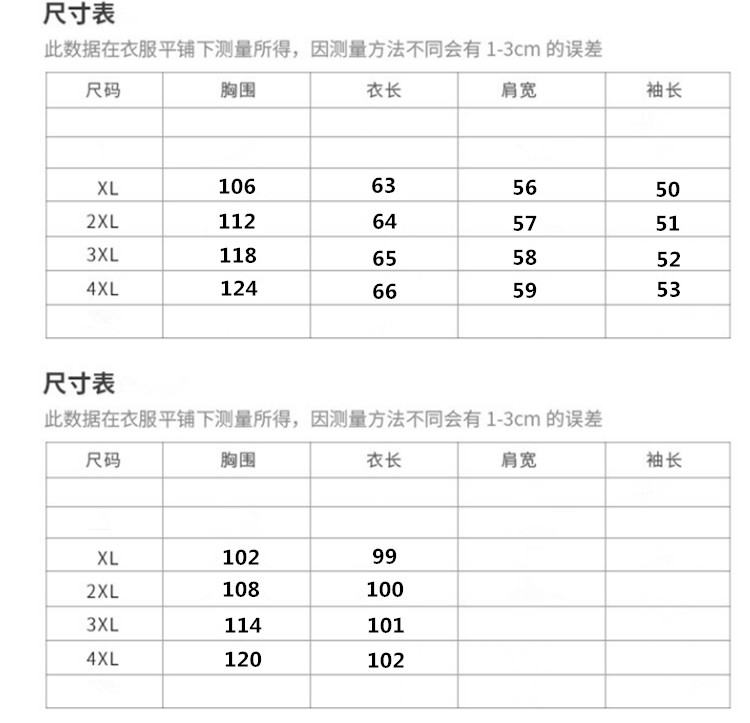 尺寸表

此数据在衣服平铺下测量所得，因测量方法不同会有 1-3cm 的误差

| 尺码 | 胸围 | 衣长 | 肩宽 | 袖长 |
|---|---|---|---|---|
| | | | | |
| | | | | |
| XL | 106 | 63 | 56 | 50 |
| 2XL | 112 | 64 | 57 | 51 |
| 3XL | 118 | 65 | 58 | 52 |
| 4XL | 124 | 66 | 59 | 53 |
| | | | | |

尺寸表

此数据在衣服平铺下测量所得，因测量方法不同会有 1-3cm 的误差

| 尺码 | 胸围 | 衣长 | 肩宽 | 袖长 |
|---|---|---|---|---|
| | | | | |
| | | | | |
| XL | 102 | 99 | | |
| 2XL | 108 | 100 | | |
| 3XL | 114 | 101 | | |
| 4XL | 120 | 102 | | |
| | | | | |